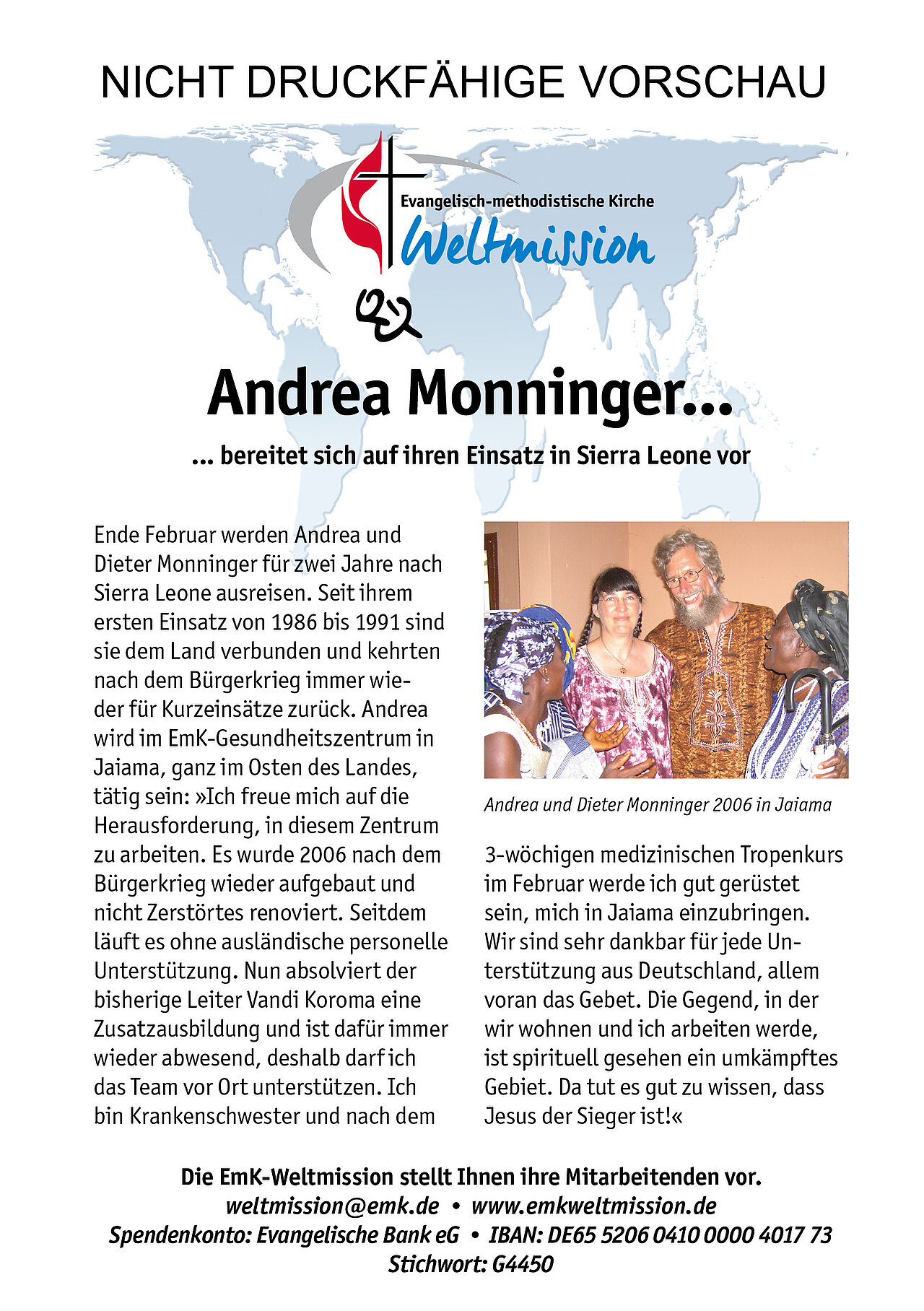 NICHT DRUCKFÄHIGE VORSCHAU

Evangelisch-methodistische Kirche
Weltmission

Andrea Monninger...

... bereitet sich auf ihren Einsatz in Sierra Leone vor

Ende Februar werden Andrea und Dieter Monninger für zwei Jahre nach Sierra Leone ausreisen. Seit ihrem ersten Einsatz von 1986 bis 1991 sind sie dem Land verbunden und kehrten nach dem Bürgerkrieg immer wieder für Kurzeinsätze zurück. Andrea wird im EmK-Gesundheitszentrum in Jaiama, ganz im Osten des Landes, tätig sein: »Ich freue mich auf die Herausforderung, in diesem Zentrum zu arbeiten. Es wurde 2006 nach dem Bürgerkrieg wieder aufgebaut und nicht Zerstörtes renoviert. Seitdem läuft es ohne ausländische personelle Unterstützung. Nun absolviert der bisherige Leiter Vandi Koroma eine Zusatzausbildung und ist dafür immer wieder abwesend, deshalb darf ich das Team vor Ort unterstützen. Ich bin Krankenschwester und nach dem

Andrea und Dieter Monninger 2006 in Jaiama

3-wöchigen medizinischen Tropenkurs im Februar werde ich gut gerüstet sein, mich in Jaiama einzubringen. Wir sind sehr dankbar für jede Unterstützung aus Deutschland, allem voran das Gebet. Die Gegend, in der wir wohnen und ich arbeiten werde, ist spirituell gesehen ein umkämpftes Gebiet. Da tut es gut zu wissen, dass Jesus der Sieger ist!«

Die EmK-Weltmission stellt Ihnen ihre Mitarbeitenden vor.
weltmission@emk.de • www.emkweltmission.de
Spendenkonto: Evangelische Bank eG • IBAN: DE65 5206 0410 0000 4017 73
Stichwort: G4450